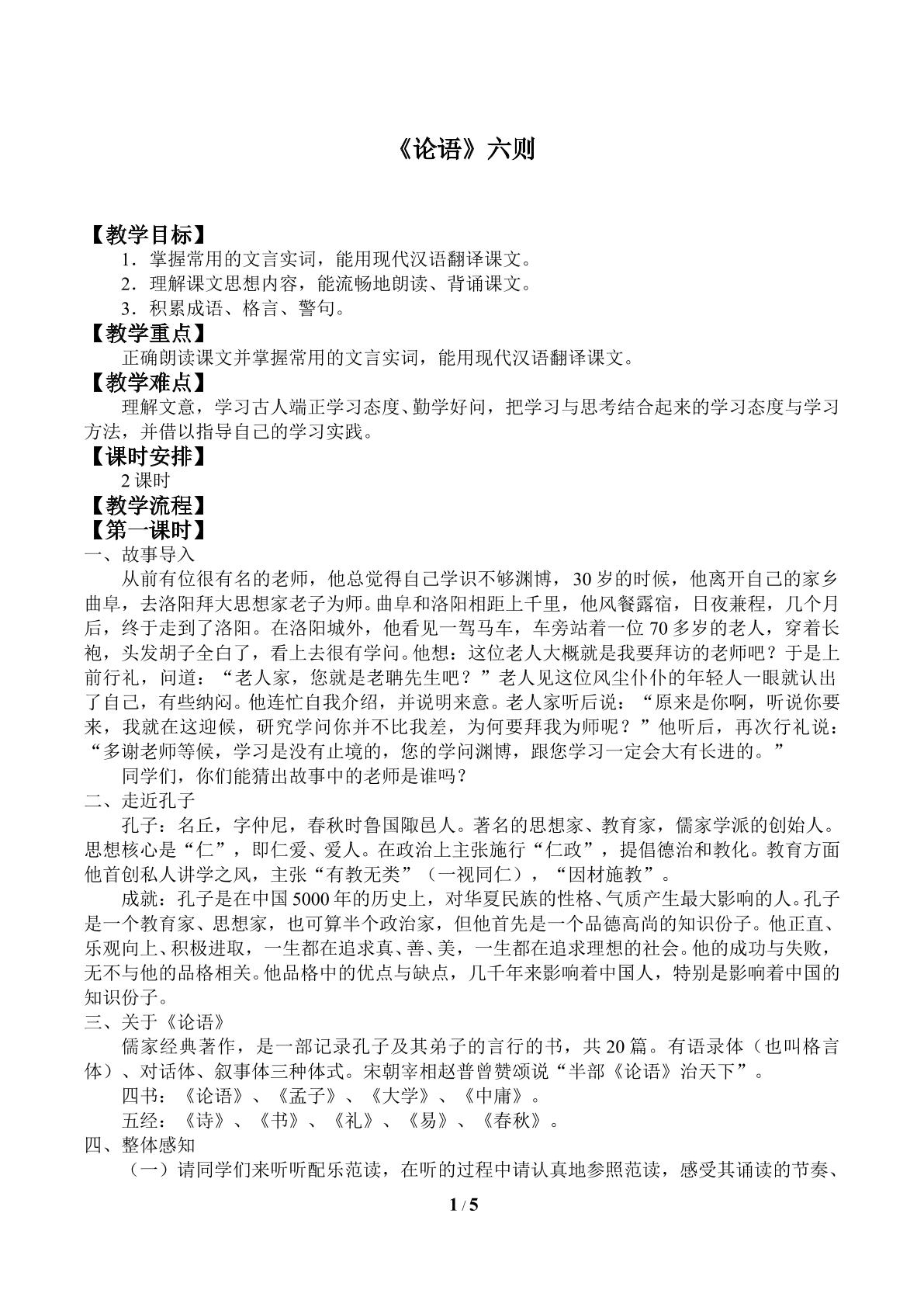 《论语》六则

【教学目标】
1．掌握常用的文言实词，能用现代汉语翻译课文。
2．理解课文思想内容，能流畅地朗读、背诵课文。
3．积累成语、格言、警句。
【教学重点】
正确朗读课文并掌握常用的文言实词，能用现代汉语翻译课文。
【教学难点】
理解文意，学习古人端正学习态度、勤学好问，把学习与思考结合起来的学习态度与学习方法，并借以指导自己的学习实践。
【课时安排】
2 课时
【教学流程】
【第一课时】
一、故事导入
从前有位很有名的老师，他总觉得自己学识不够渊博，30 岁的时候，他离开自己的家乡曲阜，去洛阳拜大思想家老子为师。曲阜和洛阳相距上千里，他风餐露宿，日夜兼程，几个月后，终于走到了洛阳。在洛阳城外，他看见一驾马车，车旁站着一位 70 多岁的老人，穿着长袍，头发胡子全白了，看上去很有学问。他想：这位老人大概就是我要拜访的老师吧？于是上前行礼，问道：“老人家，您就是老聃先生吧？”老人见这位风尘仆仆的年轻人一眼就认出了自己，有些纳闷。他连忙自我介绍，并说明来意。老人家听后说：“原来是你啊，听说你要来，我就在这迎候，研究学问你并不比我差，为何要拜我为师呢？”他听后，再次行礼说：“多谢老师等候，学习是没有止境的，您的学问渊博，跟您学习一定会大有长进的。”
同学们，你们能猜出故事中的老师是谁吗？
二、走近孔子
孔子：名丘，字仲尼，春秋时鲁国陬邑人。著名的思想家、教育家，儒家学派的创始人。思想核心是“仁”，即仁爱、爱人。在政治上主张施行“仁政”，提倡德治和教化。教育方面他首创私人讲学之风，主张“有教无类”（一视同仁），“因材施教”。
成就：孔子是在中国 5000 年的历史上，对华夏民族的性格、气质产生最大影响的人。孔子是一个教育家、思想家，也可算半个政治家，但他首先是一个品德高尚的知识份子。他正直、乐观向上、积极进取，一生都在追求真、善、美，一生都在追求理想的社会。他的成功与失败，无不与他的品格相关。他品格中的优点与缺点，几千年来影响着中国人，特别是影响着中国的知识份子。
三、关于《论语》
儒家经典著作，是一部记录孔子及其弟子的言行的书，共 20 篇。有语录体（也叫格言体）、对话体、叙事体三种体式。宋朝宰相赵普曾赞颂说“半部《论语》治天下”。
四书：《论语》、《孟子》、《大学》、《中庸》。
五经：《诗》、《书》、《礼》、《易》、《春秋》。
四、整体感知
（一）请同学们来听听配乐范读，在听的过程中请认真地参照范读，感受其诵读的节奏、
1 / 5